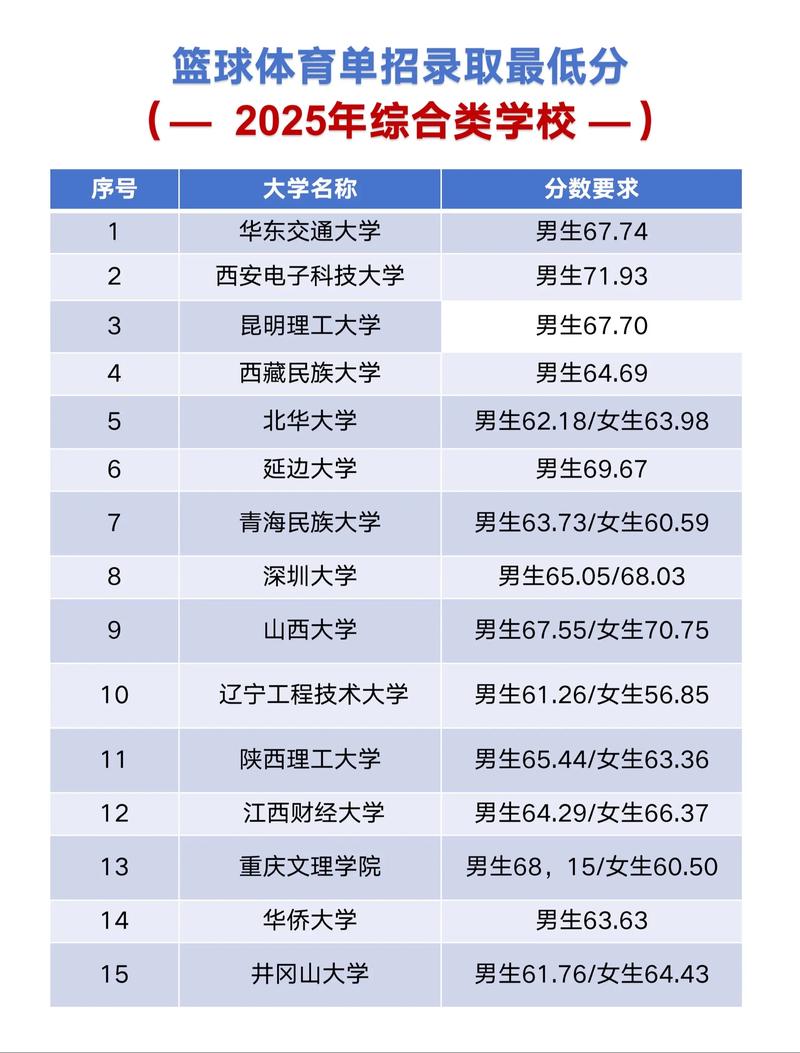 篮球体育单招录取最低分

（— 2025年综合类学校 —）

| 序号 | 大学名称 | 分数要求 |
|---|---|---|
| 1 | 华东交通大学 | 男生67.74 |
| 2 | 西安电子科技大学 | 男生71.93 |
| 3 | 昆明理工大学 | 男生67.70 |
| 4 | 西藏民族大学 | 男生64.69 |
| 5 | 北华大学 | 男生62.18/女生63.98 |
| 6 | 延边大学 | 男生69.67 |
| 7 | 青海民族大学 | 男生63.73/女生60.59 |
| 8 | 深圳大学 | 男生65.05/68.03 |
| 9 | 山西大学 | 男生67.55/女生70.75 |
| 10 | 辽宁工程技术大学 | 男生61.26/女生56.85 |
| 11 | 陕西理工大学 | 男生65.44/女生63.36 |
| 12 | 江西财经大学 | 男生64.29/女生66.37 |
| 13 | 重庆文理学院 | 男生68，15/女生60.50 |
| 14 | 华侨大学 | 男生63.63 |
| 15 | 井冈山大学 | 男生61.76/女生64.43 |